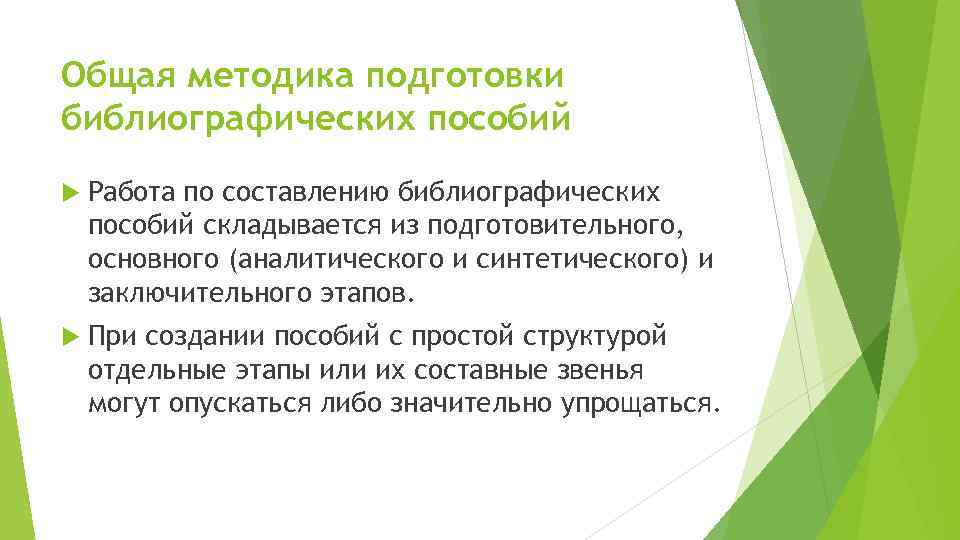 Общая методика подготовки библиографических пособий

Работа по составлению библиографических пособий складывается из подготовительного, основного (аналитического и синтетического) и заключительного этапов.

При создании пособий с простой структурой отдельные этапы или их составные звенья могут опускаться либо значительно упрощаться.